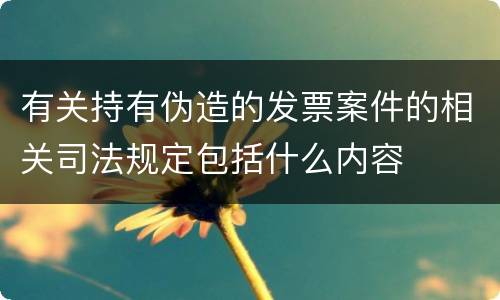 有关持有伪造的发票案件的相关司法规定包括什么内容